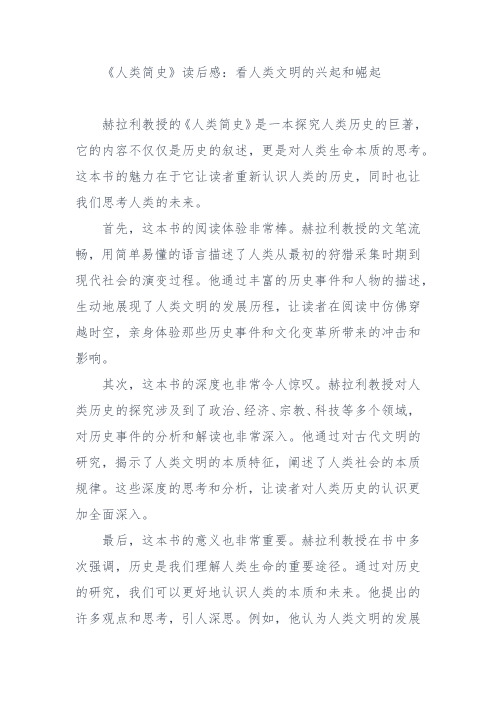 《人类简史》读后感：看人类文明的兴起和崛起

赫拉利教授的《人类简史》是一本探究人类历史的巨著，它的内容不仅仅是历史的叙述，更是对人类生命本质的思考。这本书的魅力在于它让读者重新认识人类的历史，同时也让我们思考人类的未来。

首先，这本书的阅读体验非常棒。赫拉利教授的文笔流畅，用简单易懂的语言描述了人类从最初的狩猎采集时期到现代社会的演变过程。他通过丰富的历史事件和人物的描述，生动地展现了人类文明的发展历程，让读者在阅读中仿佛穿越时空，亲身体验那些历史事件和文化变革所带来的冲击和影响。

其次，这本书的深度也非常令人惊叹。赫拉利教授对人类历史的探究涉及到了政治、经济、宗教、科技等多个领域，对历史事件的分析和解读也非常深入。他通过对古代文明的研究，揭示了人类文明的本质特征，阐述了人类社会的本质规律。这些深度的思考和分析，让读者对人类历史的认识更加全面深入。

最后，这本书的意义也非常重要。赫拉利教授在书中多次强调，历史是我们理解人类生命的重要途径。通过对历史的研究，我们可以更好地认识人类的本质和未来。他提出的许多观点和思考，引人深思。例如，他认为人类文明的发展